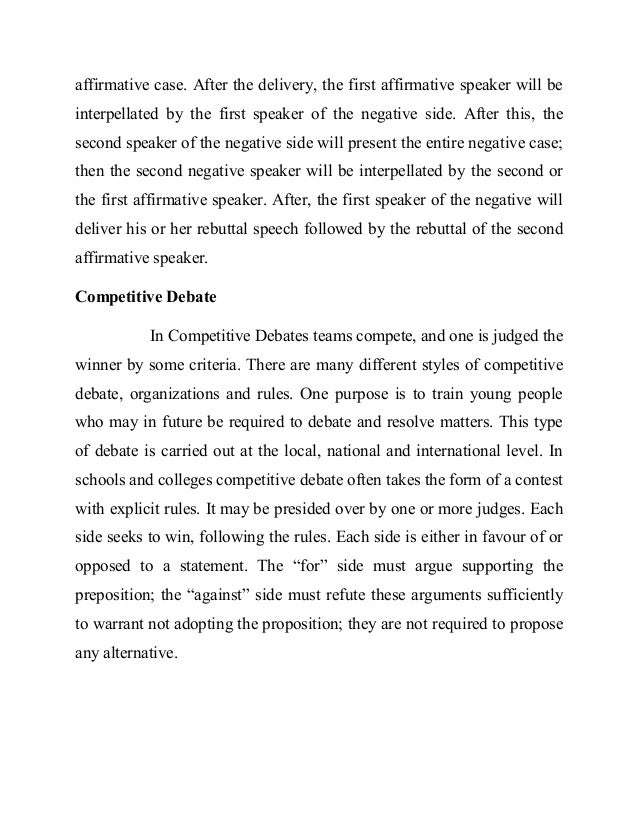 affirmative case. After the delivery, the first affirmative speaker will be interpellated by the first speaker of the negative side. After this, the second speaker of the negative side will present the entire negative case; then the second negative speaker will be interpellated by the second or the first affirmative speaker. After, the first speaker of the negative will deliver his or her rebuttal speech followed by the rebuttal of the second affirmative speaker.

Competitive Debate

In Competitive Debates teams compete, and one is judged the winner by some criteria. There are many different styles of competitive debate, organizations and rules. One purpose is to train young people who may in future be required to debate and resolve matters. This type of debate is carried out at the local, national and international level. In schools and colleges competitive debate often takes the form of a contest with explicit rules. It may be presided over by one or more judges. Each side seeks to win, following the rules. Each side is either in favour of or opposed to a statement. The “for” side must argue supporting the preposition; the “against” side must refute these arguments sufficiently to warrant not adopting the proposition; they are not required to propose any alternative.